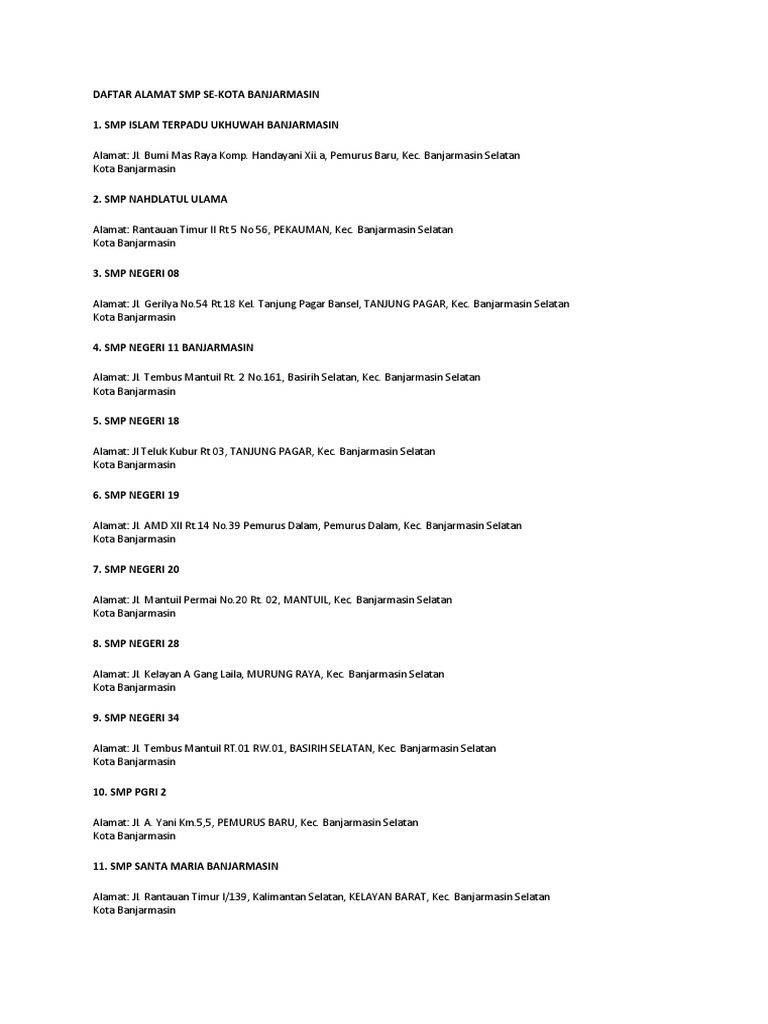 DAFTAR ALAMAT SMP SE-KOTA BANJARMASIN

1. SMP ISLAM TERPADU UKHUWAH BANJARMASIN

Alamat: Jl. Bumi Mas Raya Komp. Handayani Xii.a, Pemurus Baru, Kec. Banjarmasin Selatan Kota Banjarmasin

2. SMP NAHDLATUL ULAMA

Alamat: Rantauan Timur II Rt 5 No 56, PEKAUMAN, Kec. Banjarmasin Selatan Kota Banjarmasin

3. SMP NEGERI 08

Alamat: Jl. Gerilya No.54 Rt.18 Kel. Tanjung Pagar Bansel, TANJUNG PAGAR, Kec. Banjarmasin Selatan Kota Banjarmasin

4. SMP NEGERI 11 BANJARMASIN

Alamat: Jl. Tembus Mantuil Rt. 2 No.161, Basirih Selatan, Kec. Banjarmasin Selatan Kota Banjarmasin

5. SMP NEGERI 18

Alamat: Jl Teluk Kubur Rt 03, TANJUNG PAGAR, Kec. Banjarmasin Selatan Kota Banjarmasin

6. SMP NEGERI 19

Alamat: Jl. AMD XII Rt.14 No.39 Pemurus Dalam, Pemurus Dalam, Kec. Banjarmasin Selatan Kota Banjarmasin

7. SMP NEGERI 20

Alamat: Jl. Mantuil Permai No.20 Rt. 02, MANTUIL, Kec. Banjarmasin Selatan Kota Banjarmasin

8. SMP NEGERI 28

Alamat: Jl. Kelayan A Gang Laila, MURUNG RAYA, Kec. Banjarmasin Selatan Kota Banjarmasin

9. SMP NEGERI 34

Alamat: Jl. Tembus Mantuil RT.01 RW.01, BASIRIH SELATAN, Kec. Banjarmasin Selatan Kota Banjarmasin

10. SMP PGRI 2

Alamat: Jl. A. Yani Km.5,5, PEMURUS BARU, Kec. Banjarmasin Selatan Kota Banjarmasin

11. SMP SANTA MARIA BANJARMASIN

Alamat: Jl. Rantauan Timur I/139, Kalimantan Selatan, KELAYAN BARAT, Kec. Banjarmasin Selatan Kota Banjarmasin